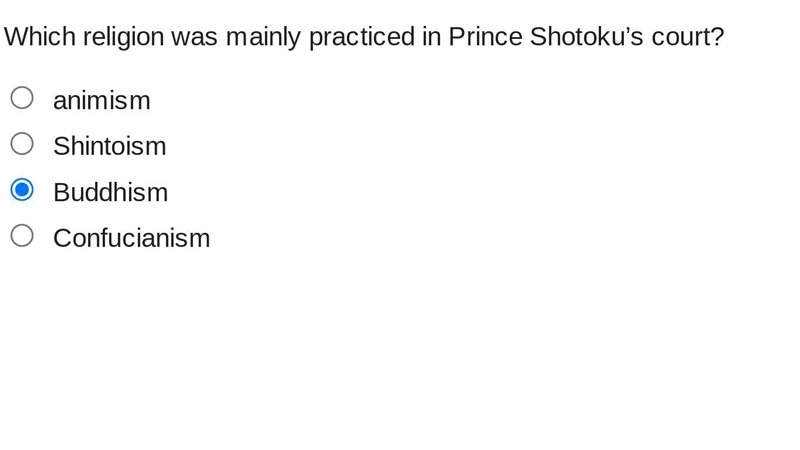 Which religion was mainly practiced in Prince Shotoku's court?

animism

Shintoism

Buddhism

Confucianism